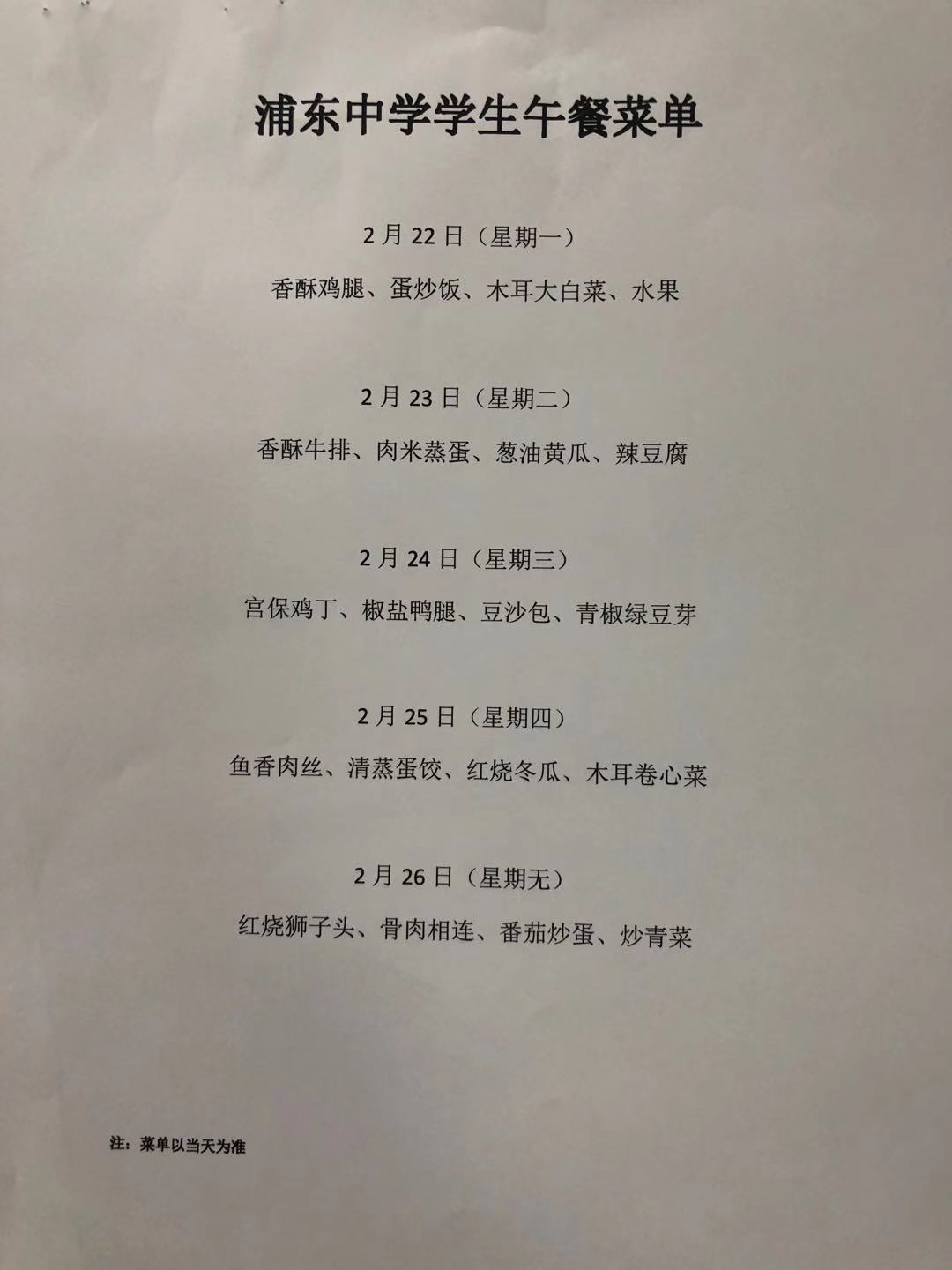 浦东中学学生午餐菜单

2月22日（星期一）

香酥鸡腿、蛋炒饭、木耳大白菜、水果

2月23日（星期二）

香酥牛排、肉米蒸蛋、葱油黄瓜、辣豆腐

2月24日（星期三）

宫保鸡丁、椒盐鸭腿、豆沙包、青椒绿豆芽

2月25日（星期四）

鱼香肉丝、清蒸蛋饺、红烧冬瓜、木耳卷心菜

2月26日（星期无）

红烧狮子头、骨肉相连、番茄炒蛋、炒青菜

注：菜单以当天为准